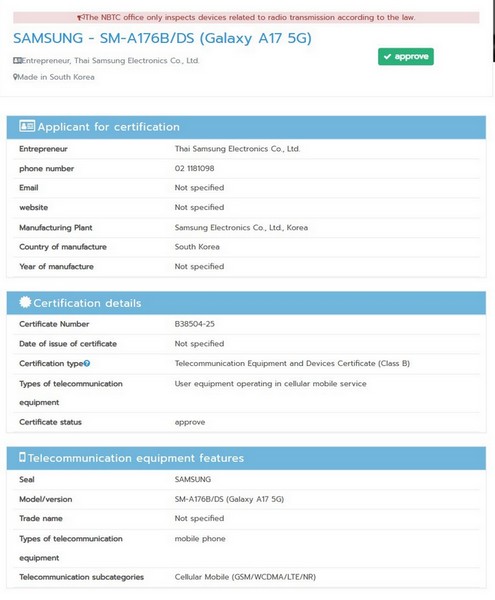 The NBTC office only inspects devices related to radio transmission according to the law.

SAMSUNG - SM-A176B/DS (Galaxy A17 5G)

Entrepreneur, Thai Samsung Electronics Co., Ltd.

Made in South Korea

approve

Applicant for certification

| | |
|---|---|
| Entrepreneur | Thai Samsung Electronics Co., Ltd. |
| phone number | 02 1181098 |
| Email | Not specified |
| website | Not specified |
| Manufacturing Plant | Samsung Electronics Co., Ltd., Korea |
| Country of manufacture | South Korea |
| Year of manufacture | Not specified |

Certification details

| | |
|---|---|
| Certificate Number | B38504-25 |
| Date of issue of certificate | Not specified |
| Certification type | Telecommunication Equipment and Devices Certificate (Class B) |
| Types of telecommunication equipment | User equipment operating in cellular mobile service |
| Certificate status | approve |

Telecommunication equipment features

| | |
|---|---|
| Seal | SAMSUNG |
| Model/version | SM-A176B/DS (Galaxy A17 5G) |
| Trade name | Not specified |
| Types of telecommunication equipment | mobile phone |
| Telecommunication subcategories | Cellular Mobile (GSM/WCDMA/LTE/NR) |